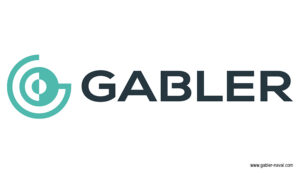 GABLER

www.gabler-naval.com